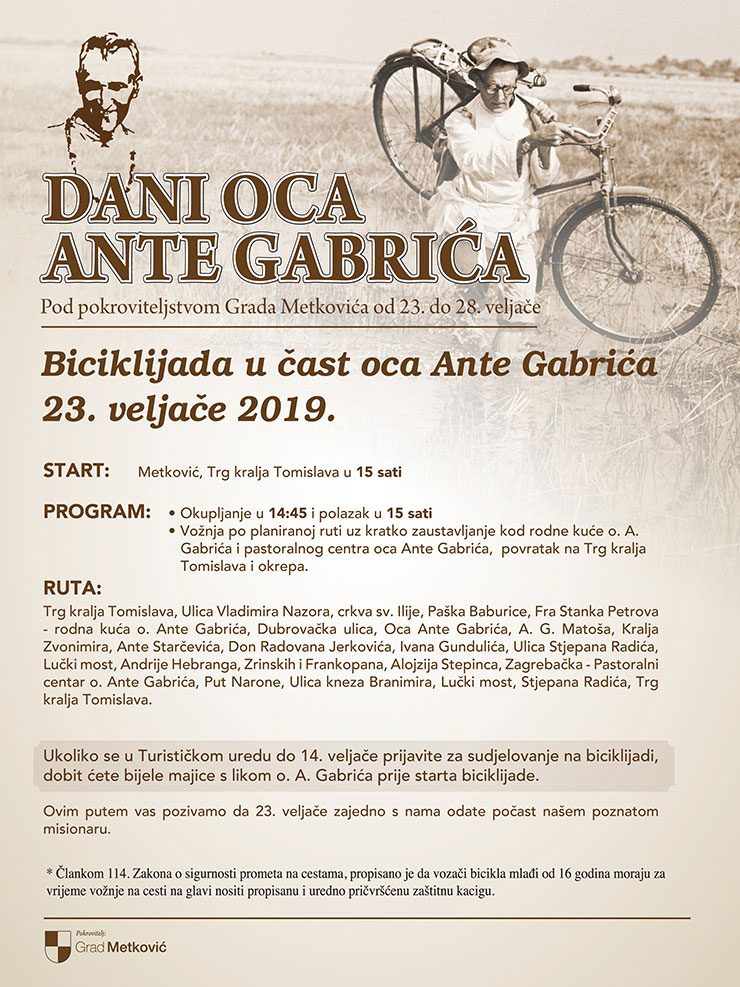 DANI OCA ANTE GABRIĆA

Pod pokroviteljstvom Grada Metkovića od 23. do 28. veljače

Biciklijada u čast oca Ante Gabrića
23. veljače 2019.

START: Metković, Trg kralja Tomislava u 15 sati

PROGRAM:
• Okupljanje u 14:45 i polazak u 15 sati
• Vožnja po planiranoj ruti uz kratko zaustavljanje kod rodne kuće o. A. Gabrića i pastoralnog centra oca Ante Gabrića, povratak na Trg kralja Tomislava i okrepa.

RUTA:
Trg kralja Tomislava, Ulica Vladimira Nazora, crkva sv. Ilije, Paška Baburice, Fra Stanka Petrova - rodna kuća o. Ante Gabrića, Dubrovačka ulica, Oca Ante Gabrića, A. G. Matoša, Kralja Zvonimira, Ante Starčevića, Don Radovana Jerkovića, Ivana Gundulića, Ulica Stjepana Radića, Lučki most, Andrije Hebranga, Zrinskih i Frankopana, Alojzija Stepinca, Zagrebačka - Pastoralni centar o. Ante Gabrića, Put Narone, Ulica kneza Branimira, Lučki most, Stjepana Radića, Trg kralja Tomislava.

Ukoliko se u Turističkom uredu do 14. veljače prijavite za sudjelovanje na biciklijadi, dobit ćete bijele majice s likom o. A. Gabrića prije starta biciklijade.

Ovim putem vas pozivamo da 23. veljače zajedno s nama odate počast našem poznatom misionaru.

* Člankom 114. Zakona o sigurnosti prometa na cestama, propisano je da vozači bicikla mlađi od 16 godina moraju za vrijeme vožnje na cesti na glavi nositi propisanu i uredno pričvršćenu zaštitnu kacigu.

Pokrovitelj:
Grad Metković